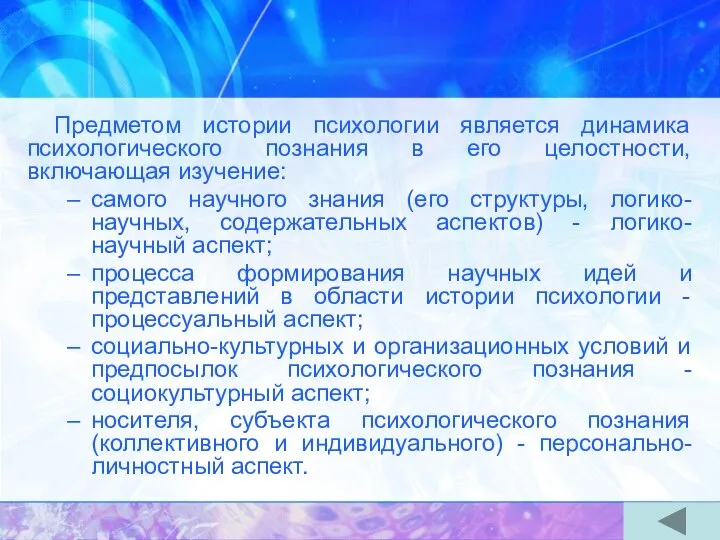 Предметом истории психологии является динамика психологического познания в его целостности, включающая изучение:

– самого научного знания (его структуры, логико-научных, содержательных аспектов) - логико-научный аспект;

– процесса формирования научных идей и представлений в области истории психологии - процессуальный аспект;

– социально-культурных и организационных условий и предпосылок психологического познания - социокультурный аспект;

– носителя, субъекта психологического познания (коллективного и индивидуального) - персонально-личностный аспект.